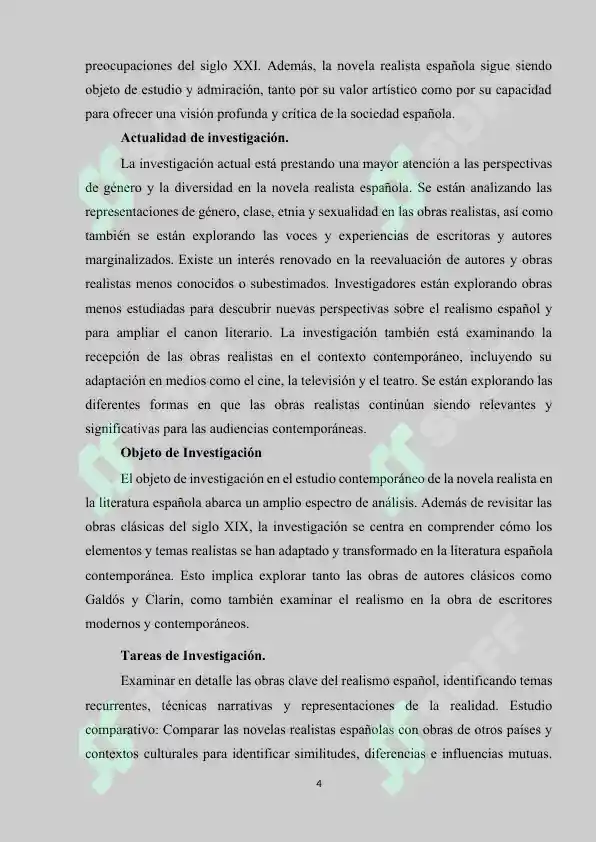 preocupaciones del siglo XXI. Además, la novela realista española sigue siendo objeto de estudio y admiración, tanto por su valor artístico como por su capacidad para ofrecer una visión profunda y crítica de la sociedad española.

Actualidad de investigación.

La investigación actual está prestando una mayor atención a las perspectivas de género y la diversidad en la novela realista española. Se están analizando las representaciones de género, clase, etnia y sexualidad en las obras realistas, así como también se están explorando las voces y experiencias de escritoras y autores marginalizados. Existe un interés renovado en la reevaluación de autores y obras realistas menos conocidos o subestimados. Investigadores están explorando obras menos estudiadas para descubrir nuevas perspectivas sobre el realismo español y para ampliar el canon literario. La investigación también está examinando la recepción de las obras realistas en el contexto contemporáneo, incluyendo su adaptación en medios como el cine, la televisión y el teatro. Se están explorando las diferentes formas en que las obras realistas continúan siendo relevantes y significativas para las audiencias contemporáneas.

Objeto de Investigación

El objeto de investigación en el estudio contemporáneo de la novela realista en la literatura española abarca un amplio espectro de análisis. Además de revisitar las obras clásicas del siglo XIX, la investigación se centra en comprender cómo los elementos y temas realistas se han adaptado y transformado en la literatura española contemporánea. Esto implica explorar tanto las obras de autores clásicos como Galdós y Clarín, como también examinar el realismo en la obra de escritores modernos y contemporáneos.

Tareas de Investigación.

Examinar en detalle las obras clave del realismo español, identificando temas recurrentes, técnicas narrativas y representaciones de la realidad. Estudio comparativo: Comparar las novelas realistas españolas con obras de otros países y contextos culturales para identificar similitudes, diferencias e influencias mutuas.

4